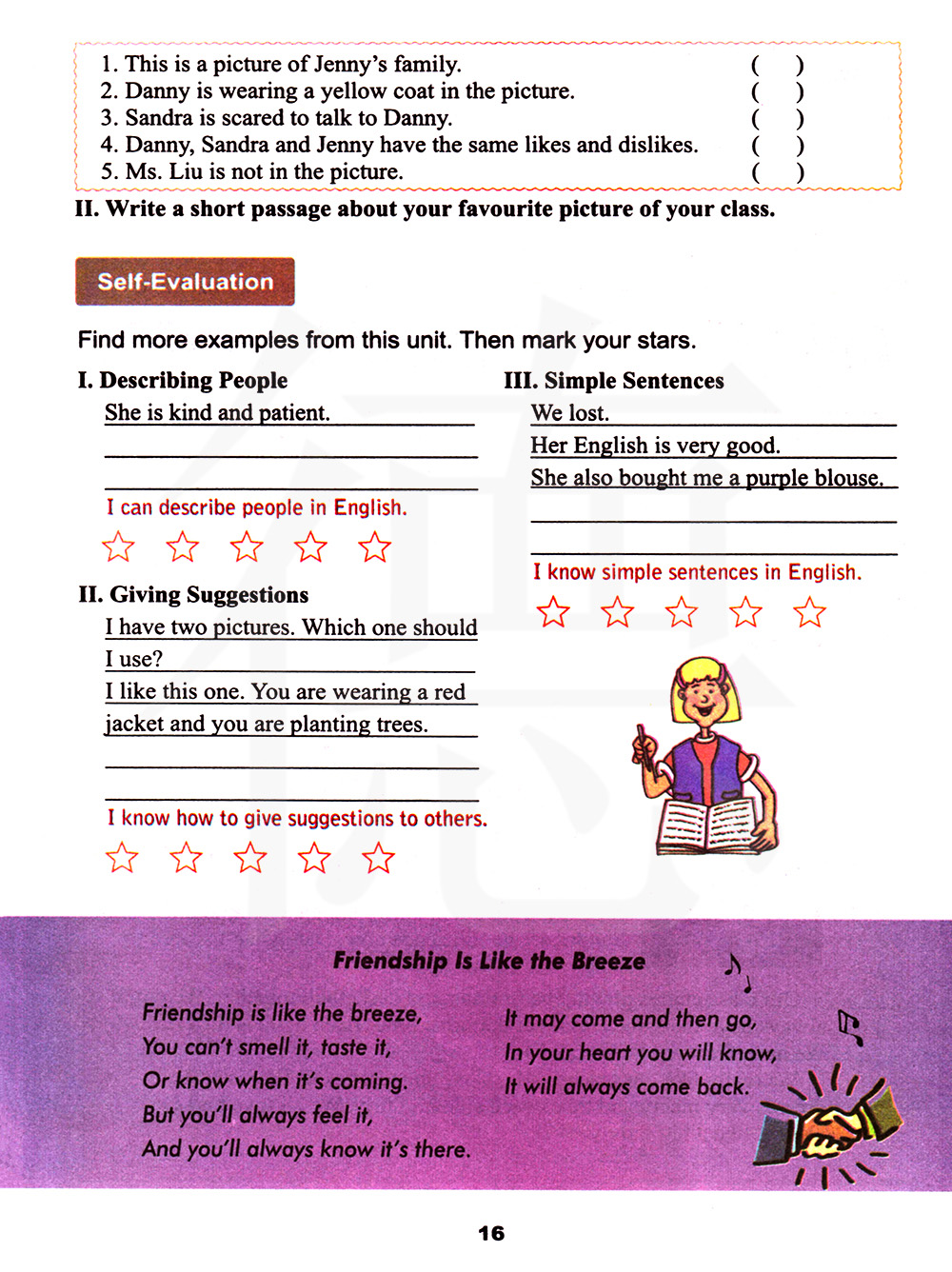 1. This is a picture of Jenny's family. ( )
2. Danny is wearing a yellow coat in the picture. ( )
3. Sandra is scared to talk to Danny. ( )
4. Danny, Sandra and Jenny have the same likes and dislikes. ( )
5. Ms. Liu is not in the picture. ( )

II. Write a short passage about your favourite picture of your class.

Self-Evaluation

Find more examples from this unit. Then mark your stars.

I. Describing People
She is kind and patient.

I can describe people in English.
☆ ☆ ☆ ☆ ☆

II. Giving Suggestions
I have two pictures. Which one should I use?
I like this one. You are wearing a red jacket and you are planting trees.

I know how to give suggestions to others.
☆ ☆ ☆ ☆ ☆

III. Simple Sentences
We lost.
Her English is very good.
She also bought me a purple blouse.

I know simple sentences in English.
☆ ☆ ☆ ☆ ☆

Friendship Is Like the Breeze

Friendship is like the breeze,
You can't smell it, taste it,
Or know when it's coming.
But you'll always feel it,
And you'll always know it's there.

It may come and then go,
In your heart you will know,
It will always come back.

16